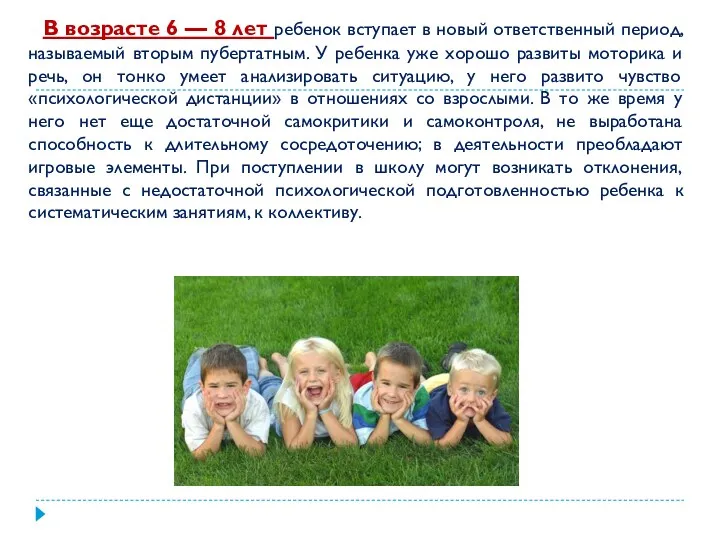 В возрасте 6 — 8 лет ребенок вступает в новый ответственный период, называемый вторым пубертатным. У ребенка уже хорошо развиты моторика и речь, он тонко умеет анализировать ситуацию, у него развито чувство «психологической дистанции» в отношениях со взрослыми. В то же время у него нет еще достаточной самокритики и самоконтроля, не выработана способность к длительному сосредоточению; в деятельности преобладают игровые элементы. При поступлении в школу могут возникать отклонения, связанные с недостаточной психологической подготовленностью ребенка к систематическим занятиям, к коллективу.